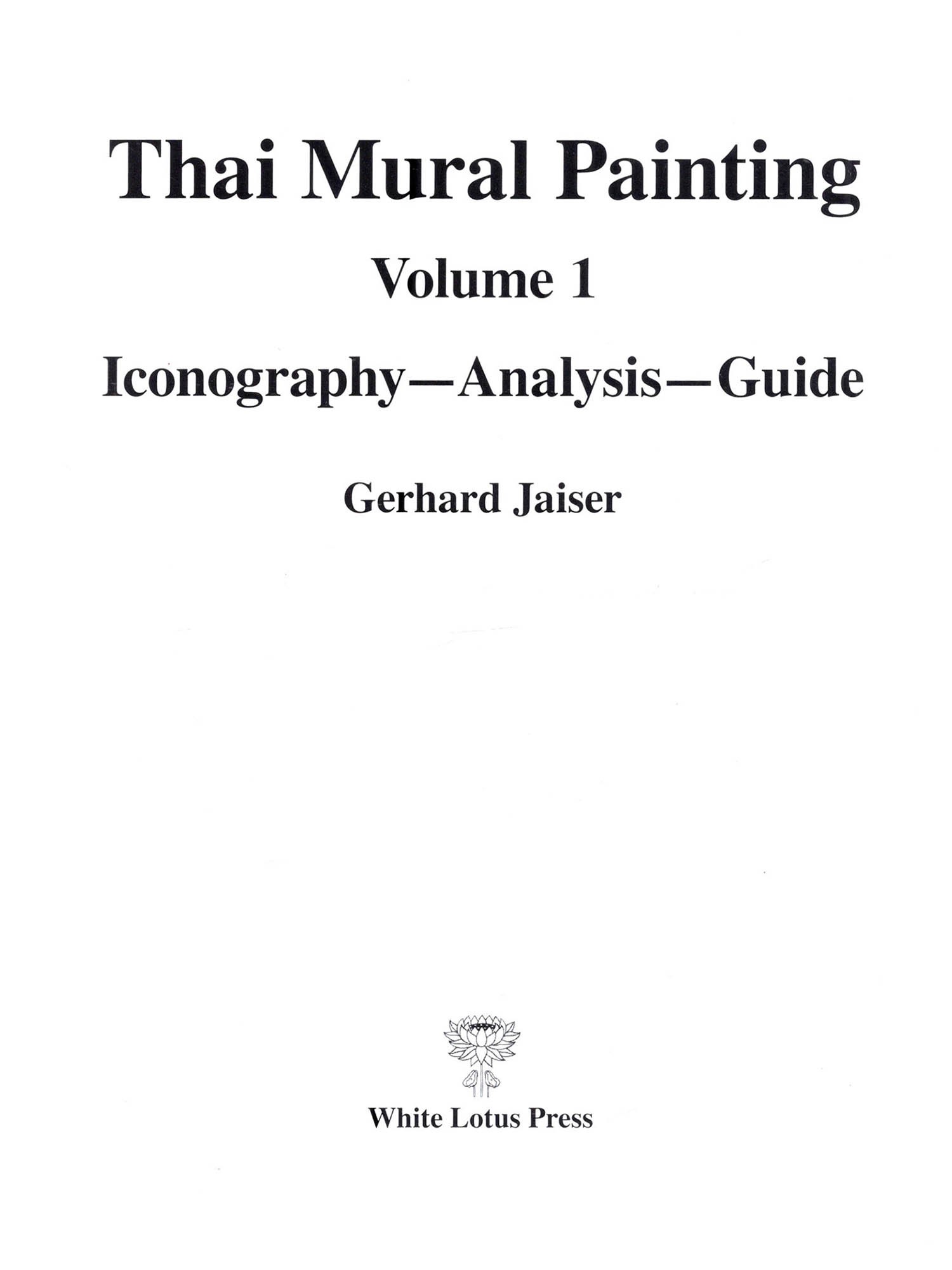 Thai Mural Painting

Volume 1

Iconography—Analysis—Guide

Gerhard Jaiser

White Lotus Press